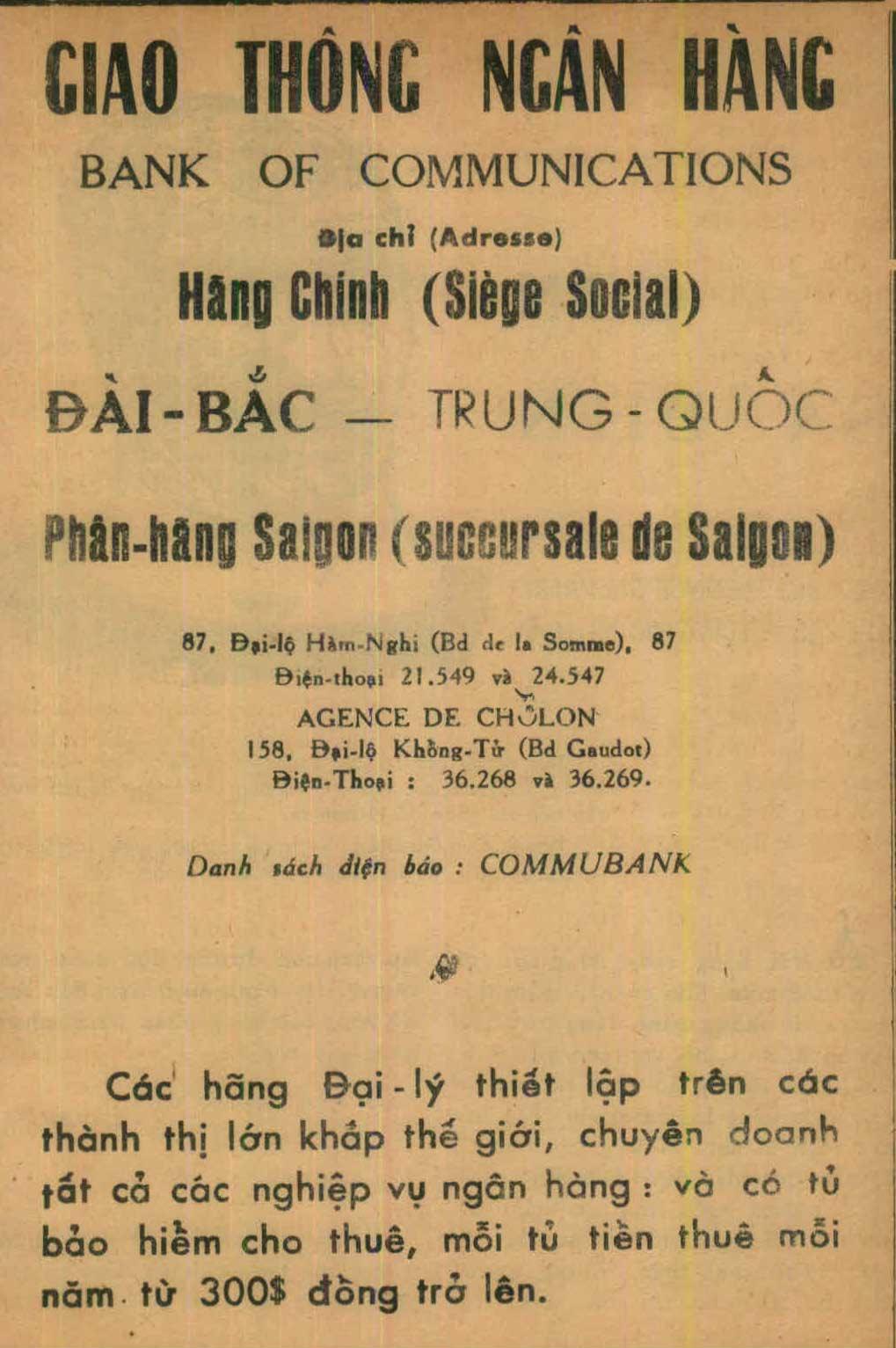 GIAO THÔNG NGÂN HÀNG
BANK OF COMMUNICATIONS

Địa chỉ (Adresse)
Hãng Chính (Siège Social)

ĐÀI-BẮC — TRUNG-QUỐC

Phân-hãng Saigon (succursale de Saigon)

87, Đại-lộ Hàm-Nghi (Bd de la Somme), 87
Điện-thoại 21.549 và 24.547
AGENCE DE CHỢLON
158, Đại-lộ Khổng-Tử (Bd Gaudot)
Điện-Thoại : 36.268 và 36.269.

Danh sách điện báo : COMMUBANK

Các hãng Đại-lý thiết lập trên các thành thị lớn khắp thế giới, chuyên doanh tất cả các nghiệp vụ ngân hàng : và có tủ bảo hiểm cho thuê, mỗi tủ tiền thuê mỗi năm từ 300$ đồng trở lên.